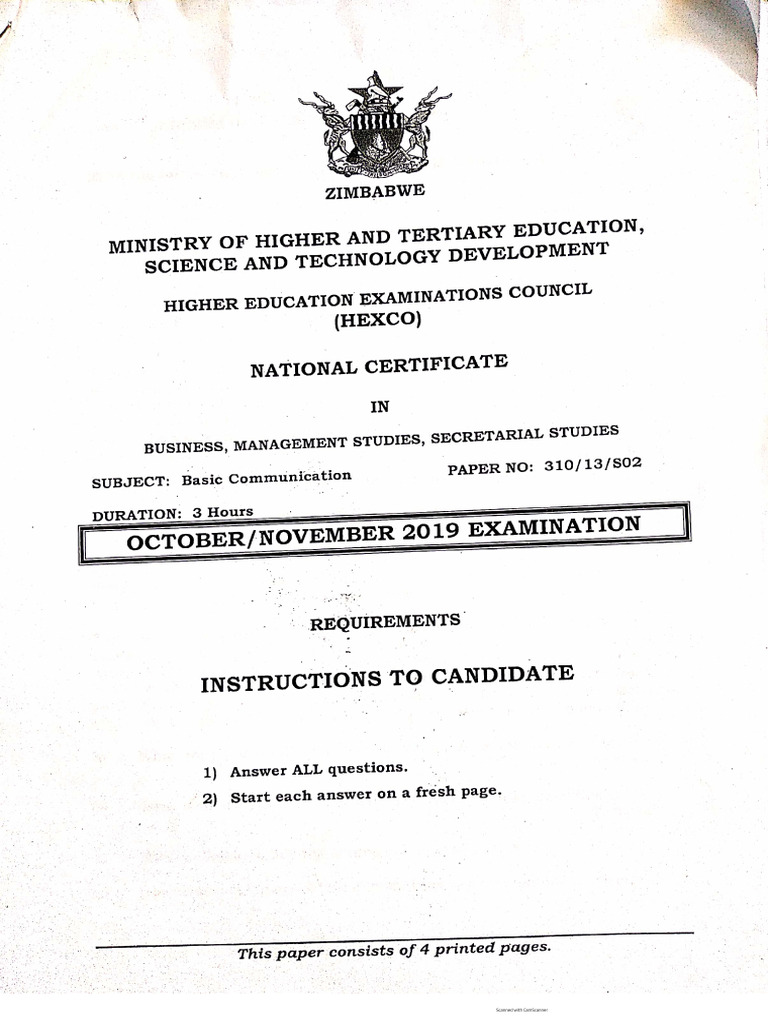 ZIMBABWE

MINISTRY OF HIGHER AND TERTIARY EDUCATION, SCIENCE AND TECHNOLOGY DEVELOPMENT

HIGHER EDUCATION EXAMINATIONS COUNCIL (HEXCO)

NATIONAL CERTIFICATE

IN

BUSINESS, MANAGEMENT STUDIES, SECRETARIAL STUDIES

SUBJECT: Basic Communication

PAPER NO: 310/13/S02

DURATION: 3 Hours

OCTOBER/NOVEMBER 2019 EXAMINATION

REQUIREMENTS

INSTRUCTIONS TO CANDIDATE

1) Answer ALL questions.
2) Start each answer on a fresh page.

This paper consists of 4 printed pages.

Scanned with CamScanner